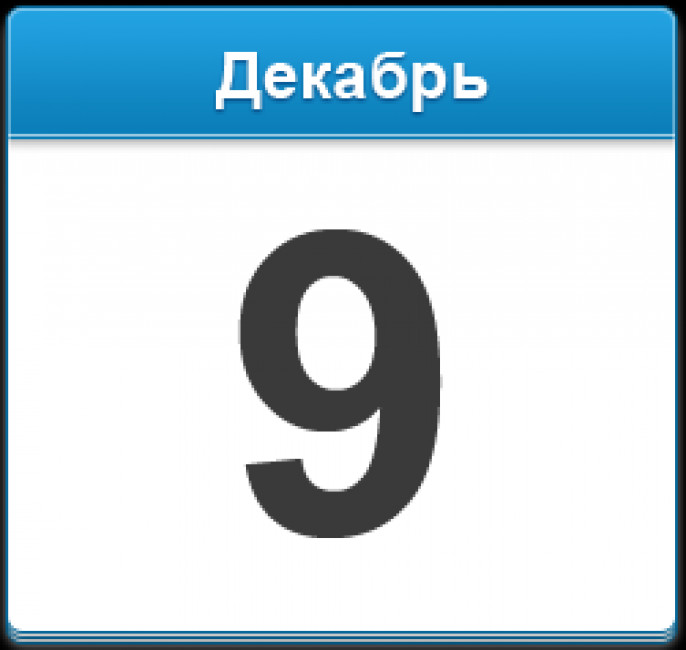 Декабрь

9